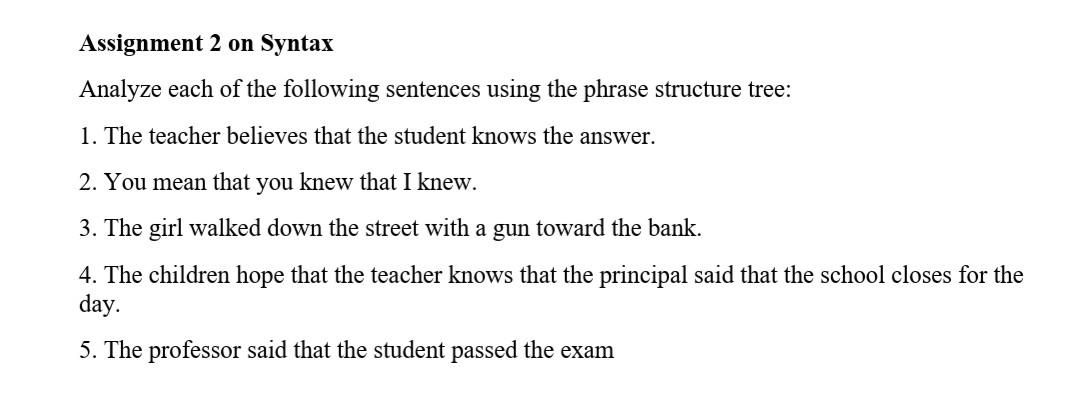 Assignment 2 on Syntax

Analyze each of the following sentences using the phrase structure tree:

1. The teacher believes that the student knows the answer.

2. You mean that you knew that I knew.

3. The girl walked down the street with a gun toward the bank.

4. The children hope that the teacher knows that the principal said that the school closes for the day.

5. The professor said that the student passed the exam